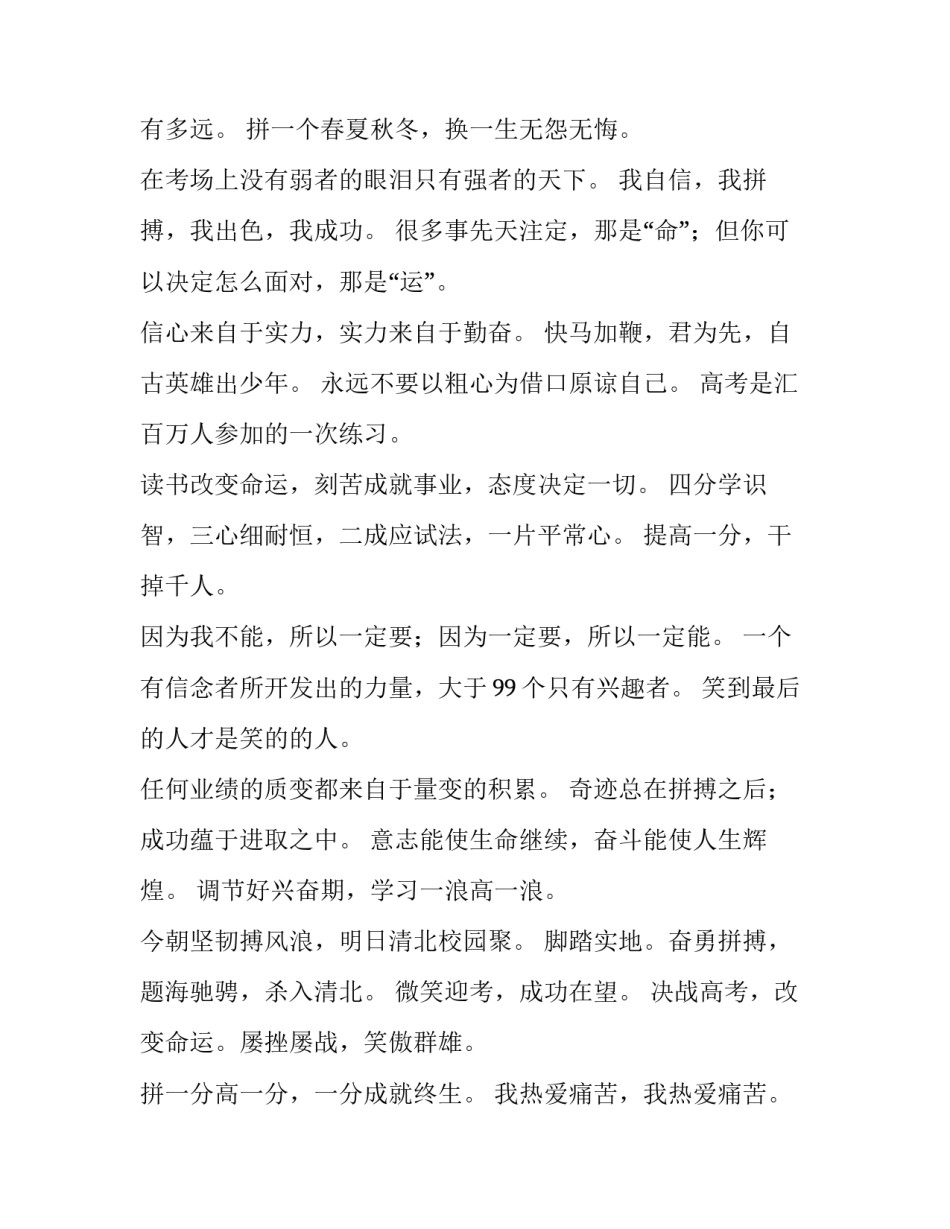 有多远。 拼一个春夏秋冬，换一生无怨无悔。

在考场上没有弱者的眼泪只有强者的天下。 我自信，我拼搏，我出色，我成功。 很多事先天注定，那是“命”；但你可以决定怎么面对，那是“运”。

信心来自于实力，实力来自于勤奋。 快马加鞭，君为先，自古英雄出少年。 永远不要以粗心为借口原谅自己。 高考是汇百万人参加的一次练习。

读书改变命运，刻苦成就事业，态度决定一切。 四分学识智，三心细耐恒，二成应试法，一片平常心。 提高一分，干掉千人。

因为我不能，所以一定要；因为一定要，所以一定能。 一个有信念者所开发出的力量，大于 99 个只有兴趣者。 笑到最后的人才是笑的的人。

任何业绩的质变都来自于量变的积累。 奇迹总在拼搏之后；成功蕴于进取之中。 意志能使生命继续，奋斗能使人生辉煌。 调节好兴奋期，学习一浪高一浪。

今朝坚韧搏风浪，明日清北校园聚。 脚踏实地。奋勇拼搏，题海驰骋，杀入清北。 微笑迎考，成功在望。 决战高考，改变命运。屡挫屡战，笑傲群雄。

拼一分高一分，一分成就终生。 我热爱痛苦，我热爱痛苦。